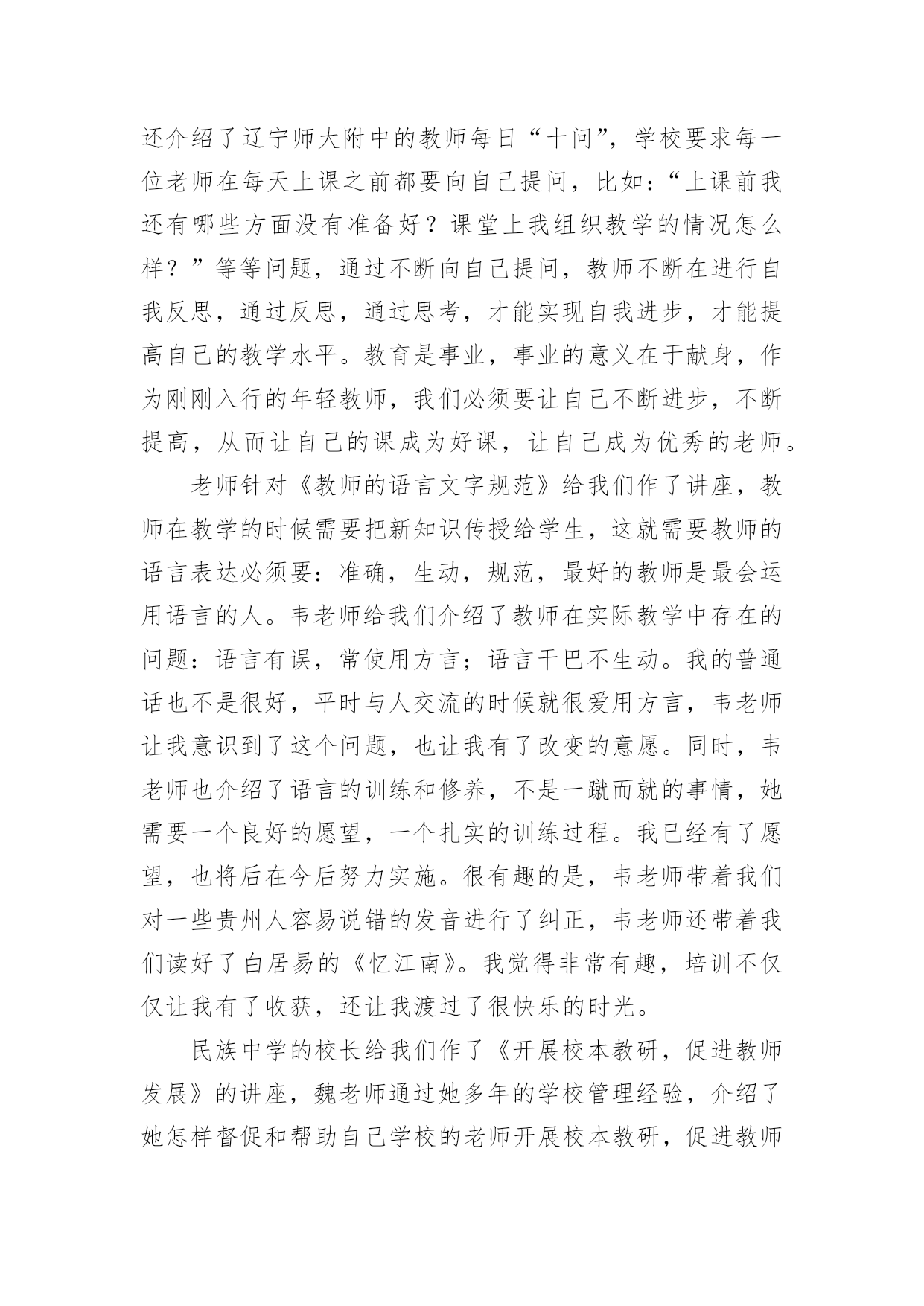 还介绍了辽宁师大附中的教师每日“十问”，学校要求每一位老师在每天上课之前都要向自己提问，比如：“上课前我还有哪些方面没有准备好？课堂上我组织教学的情况怎么样？”等等问题，通过不断向自己提问，教师不断在进行自我反思，通过反思，通过思考，才能实现自我进步，才能提高自己的教学水平。教育是事业，事业的意义在于献身，作为刚刚入行的年轻教师，我们必须要让自己不断进步，不断提高，从而让自己的课成为好课，让自己成为优秀的老师。

老师针对《教师的语言文字规范》给我们作了讲座，教师在教学的时候需要把新知识传授给学生，这就需要教师的语言表达必须要：准确，生动，规范，最好的教师是最会运用语言的人。韦老师给我们介绍了教师在实际教学中存在的问题：语言有误，常使用方言；语言干巴不生动。我的普通话也不是很好，平时与人交流的时候就很爱用方言，韦老师让我意识到了这个问题，也让我有了改变的意愿。同时，韦老师也介绍了语言的训练和修养，不是一蹴而就的事情，她需要一个良好的愿望，一个扎实的训练过程。我已经有了愿望，也将后在今后努力实施。很有趣的是，韦老师带着我们对一些贵州人容易说错的发音进行了纠正，韦老师还带着我们读好了白居易的《忆江南》。我觉得非常有趣，培训不仅仅让我有了收获，还让我渡过了很快乐的时光。

民族中学的校长给我们作了《开展校本教研，促进教师发展》的讲座，魏老师通过她多年的学校管理经验，介绍了她怎样督促和帮助自己学校的老师开展校本教研，促进教师